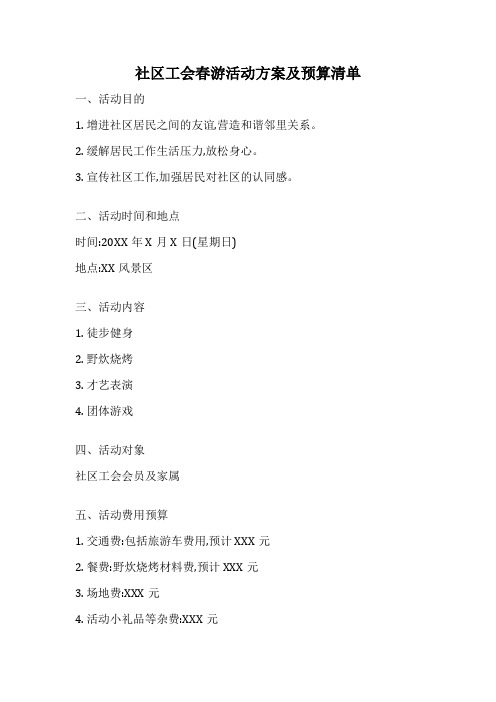 社区工会春游活动方案及预算清单

一、活动目的

1. 增进社区居民之间的友谊,营造和谐邻里关系。

2. 缓解居民工作生活压力,放松身心。

3. 宣传社区工作,加强居民对社区的认同感。

二、活动时间和地点

时间:20XX 年 X 月 X 日(星期日)

地点:XX 风景区

三、活动内容

1. 徒步健身

2. 野炊烧烤

3. 才艺表演

4. 团体游戏

四、活动对象

社区工会会员及家属

五、活动费用预算

1. 交通费:包括旅游车费用,预计 XXX 元

2. 餐费:野炊烧烤材料费,预计 XXX 元

3. 场地费:XXX 元

4. 活动小礼品等杂费:XXX 元